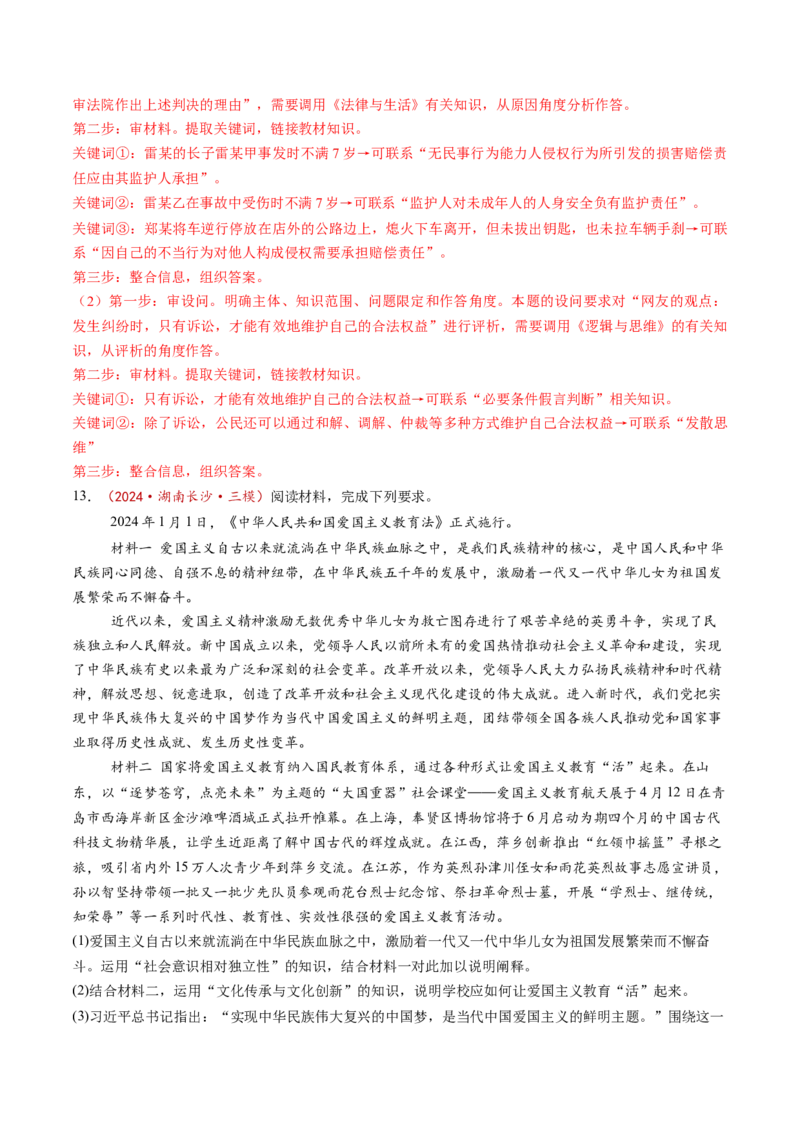 审法院作出上述判决的理由”，需要调用《法律与生活》有关知识，从原因角度分析作答。

第二步：审材料。提取关键词，链接教材知识。

关键词①：雷某的长子雷某甲事发时不满7岁→可联系“无民事行为能力人侵权行为所引发的损害赔偿责任应由其监护人承担”。

关键词②：雷某乙在事故中受伤时不满7岁→可联系“监护人对未成年人的人身安全负有监护责任”。

关键词③：郑某将车逆行停放在店外的公路边上，熄火下车离开，但未拔出钥匙，也未拉车辆手刹→可联系“因自己的不当行为对他人构成侵权需要承担赔偿责任”。

第三步：整合信息，组织答案。

（2）第一步：审设问。明确主体、知识范围、问题限定和作答角度。本题的设问要求对“网友的观点：发生纠纷时，只有诉讼，才能有效地维护自己的合法权益”进行评析，需要调用《逻辑与思维》的有关知识，从评析的角度作答。

第二步：审材料。提取关键词，链接教材知识。

关键词①：只有诉讼，才能有效地维护自己的合法权益→可联系“必要条件假言判断”相关知识。

关键词②：除了诉讼，公民还可以通过和解、调解、仲裁等多种方式维护自己合法权益→可联系“发散思维”

第三步：整合信息，组织答案。

13．（2024·湖南长沙·三模）阅读材料，完成下列要求。

2024年1月1日，《中华人民共和国爱国主义教育法》正式施行。

材料一 爱国主义自古以来就流淌在中华民族血脉之中，是我们民族精神的核心，是中国人民和中华民族同心同德、自强不息的精神纽带，在中华民族五千年的发展中，激励着一代又一代中华儿女为祖国发展繁荣而不懈奋斗。

近代以来，爱国主义精神激励无数优秀中华儿女为救亡图存进行了艰苦卓绝的英勇斗争，实现了民族独立和人民解放。新中国成立以来，党领导人民以前所未有的爱国热情推动社会主义革命和建设，实现了中华民族有史以来最为广泛和深刻的社会变革。改革开放以来，党领导人民大力弘扬民族精神和时代精神，解放思想、锐意进取，创造了改革开放和社会主义现代化建设的伟大成就。进入新时代，我们党把实现中华民族伟大复兴的中国梦作为当代中国爱国主义的鲜明主题，团结带领全国各族人民推动党和国家事业取得历史性成就、发生历史性变革。

材料二 国家将爱国主义教育纳入国民教育体系，通过各种形式让爱国主义教育“活”起来。在山东，以“逐梦苍穹，点亮未来”为主题的“大国重器”社会课堂——爱国主义教育航天展于4月12日在青岛市西海岸新区金沙滩啤酒城正式拉开帷幕。在上海，奉贤区博物馆将于6月启动为期四个月的中国古代科技文物精华展，让学生近距离了解中国古代的辉煌成就。在江西，萍乡创新推出“红领巾摇篮”寻根之旅，吸引省内外15万人次青少年到萍乡交流。在江苏，作为英烈孙津川侄女和雨花英烈故事志愿宣讲员，孙以智坚持带领一批又一批少先队员参观雨花台烈士纪念馆、祭扫革命烈士墓，开展“学烈士、继传统，知荣辱”等一系列时代性、教育性、实效性很强的爱国主义教育活动。

(1)爱国主义自古以来就流淌在中华民族血脉之中，激励着一代又一代中华儿女为祖国发展繁荣而不懈奋斗。运用“社会意识相对独立性”的知识，结合材料一对此加以说明阐释。

(2)结合材料二，运用“文化传承与文化创新”的知识，说明学校应如何让爱国主义教育“活”起来。

(3)习近平总书记指出：“实现中华民族伟大复兴的中国梦，是当代中国爱国主义的鲜明主题。”围绕这一